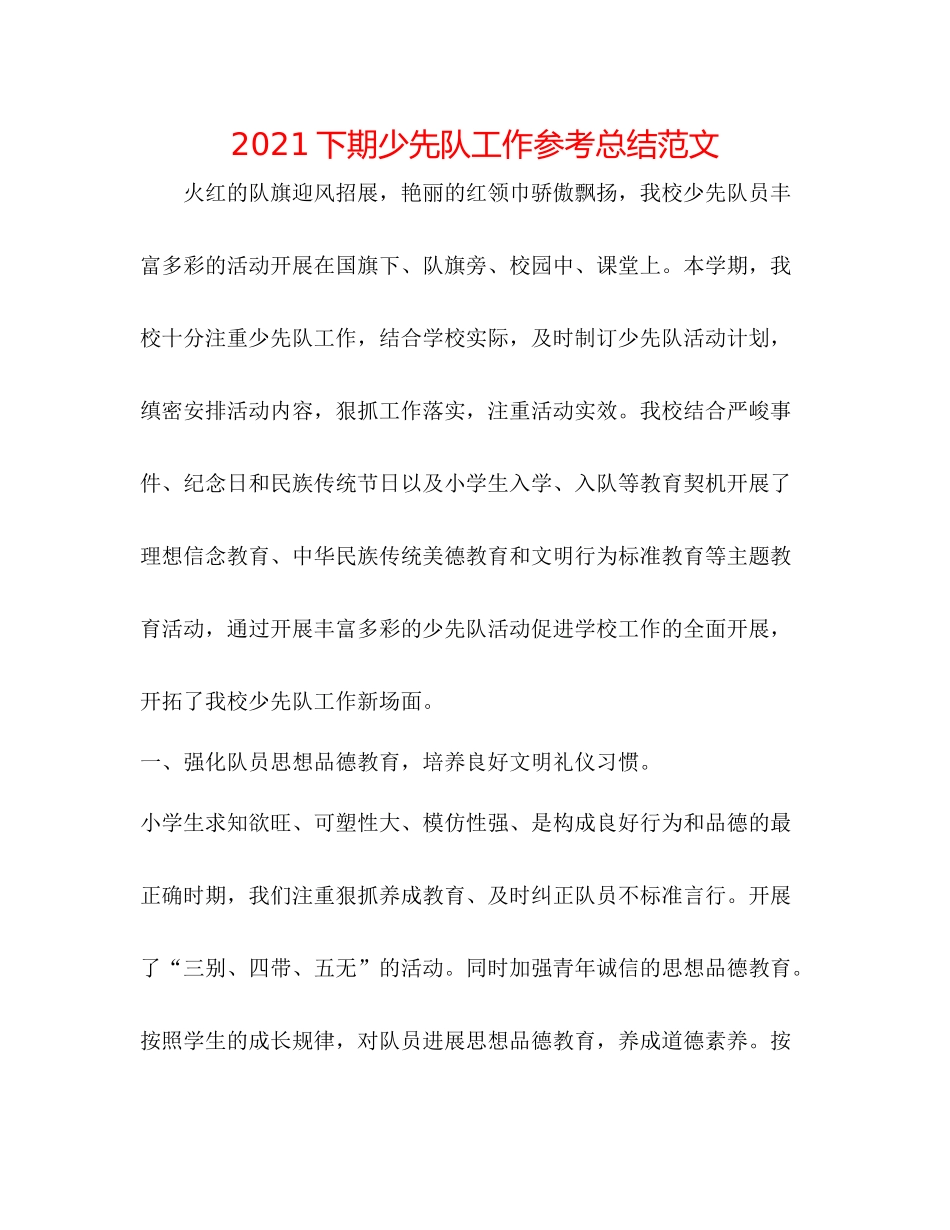 2021 下期少先队工作参考总结范文

火红的队旗迎风招展，艳丽的红领巾骄傲飘扬，我校少先队员丰富多彩的活动开展在国旗下、队旗旁、校园中、课堂上。本学期，我校十分注重少先队工作，结合学校实际，及时制订少先队活动计划，缜密安排活动内容，狠抓工作落实，注重活动实效。我校结合严峻事件、纪念日和民族传统节日以及小学生入学、入队等教育契机开展了理想信念教育、中华民族传统美德教育和文明行为标准教育等主题教育活动，通过开展丰富多彩的少先队活动促进学校工作的全面开展，开拓了我校少先队工作新场面。

一、强化队员思想品德教育，培养良好文明礼仪习惯。

小学生求知欲旺、可塑性大、模仿性强、是构成良好行为和品德的最正确时期，我们注重狠抓养成教育、及时纠正队员不标准言行。开展了“三别、四带、五无”的活动。同时加强青年诚信的思想品德教育。按照学生的成长规律，对队员进展思想品德教育，养成道德素养。按